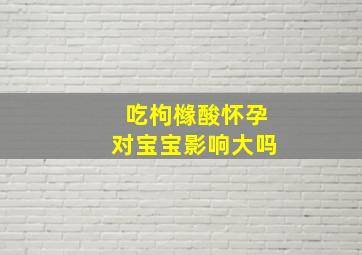 吃枸橼酸怀孕
对宝宝影响大吗